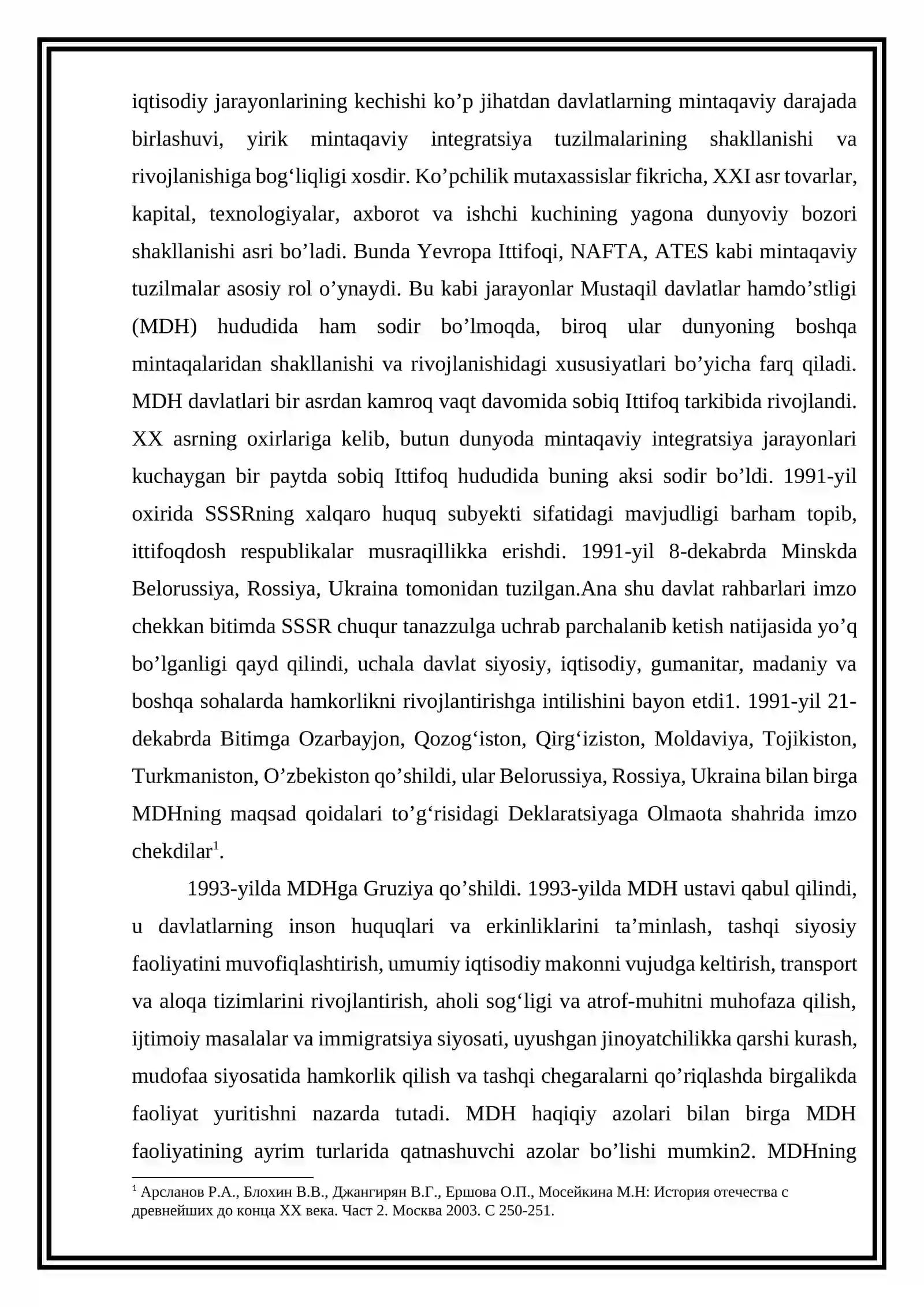 iqtisodiy jarayonlarining kechishi ko'p jihatdan davlatlarning mintaqaviy darajada birlashuvi, yirik mintaqaviy integratsiya tuzilmalarining shakllanishi va rivojlanishiga bog'liqligi xosdir. Ko'pchilik mutaxassislar fikricha, XXI asr tovarlar, kapital, texnologiyalar, axborot va ishchi kuchining yagona dunyoviy bozori shakllanishi asri bo'ladi. Bunda Yevropa Ittifoqi, NAFTA, ATES kabi mintaqaviy tuzilmalar asosiy rol o'ynaydi. Bu kabi jarayonlar Mustaqil davlatlar hamdo'stligi (MDH) hududida ham sodir bo'lmoqda, biroq ular dunyoning boshqa mintaqalaridan shakllanishi va rivojlanishidagi xususiyatlari bo'yicha farq qiladi. MDH davlatlari bir asrdan kamroq vaqt davomida sobiq Ittifoq tarkibida rivojlandi. XX asrning oxirlariga kelib, butun dunyoda mintaqaviy integratsiya jarayonlari kuchaygan bir paytda sobiq Ittifoq hududida buning aksi sodir bo'ldi. 1991-yil oxirida SSSRning xalqaro huquq subyekti sifatidagi mavjudligi barham topib, ittifoqdosh respublikalar musraqillikka erishdi. 1991-yil 8-dekabrda Minskda Belorussiya, Rossiya, Ukraina tomonidan tuzilgan.Ana shu davlat rahbarlari imzo chekkan bitimda SSSR chuqur tanazzulga uchrab parchalanib ketish natijasida yo'q bo'lganligi qayd qilindi, uchala davlat siyosiy, iqtisodiy, gumanitar, madaniy va boshqa sohalarda hamkorlikni rivojlantirishga intilishini bayon etdi1. 1991-yil 21-dekabrda Bitimga Ozarbayjon, Qozog'iston, Qirg'iziston, Moldaviya, Tojikiston, Turkmaniston, O'zbekiston qo'shildi, ular Belorussiya, Rossiya, Ukraina bilan birga MDHning maqsad qoidalari to'g'risidagi Deklaratsiyaga Olmaota shahrida imzo chekdilar$^{1}$.

1993-yilda MDHga Gruziya qo'shildi. 1993-yilda MDH ustavi qabul qilindi, u davlatlarning inson huquqlari va erkinliklarini ta'minlash, tashqi siyosiy faoliyatini muvofiqlashtirish, umumiy iqtisodiy makonni vujudga keltirish, transport va aloqa tizimlarini rivojlantirish, aholi sog'ligi va atrof-muhitni muhofaza qilish, ijtimoiy masalalar va immigratsiya siyosati, uyushgan jinoyatchilikka qarshi kurash, mudofaa siyosatida hamkorlik qilish va tashqi chegaralarni qo'riqlashda birgalikda faoliyat yuritishni nazarda tutadi. MDH haqiqiy azolari bilan birga MDH faoliyatining ayrim turlarida qatnashuvchi azolar bo'lishi mumkin2. MDHning

$^{1}$ Арсланов Р.А., Блохин В.В., Джангирян В.Г., Ершова О.П., Мосейкина М.Н: История отечества с древнейших до конца XX века. Част 2. Москва 2003. С 250-251.